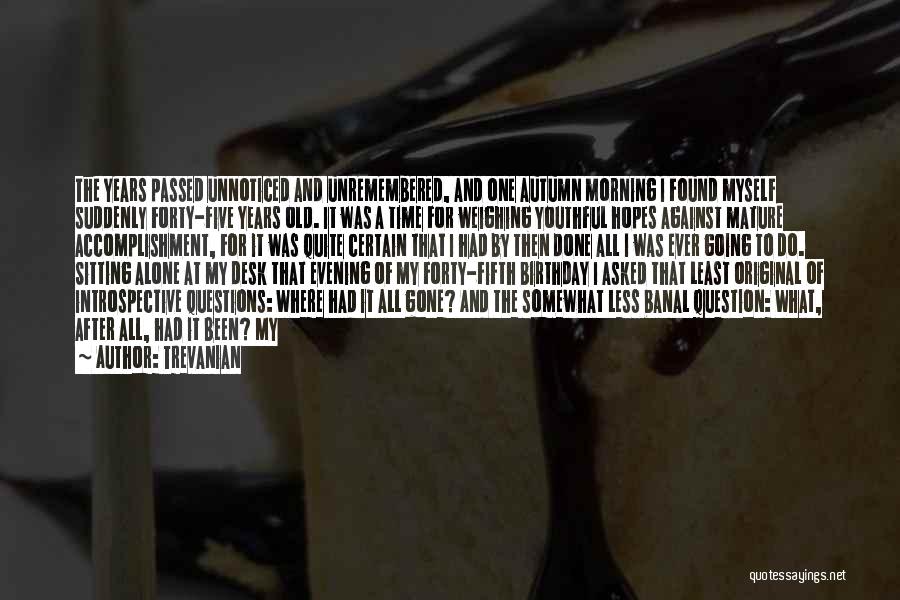 THE YEARS PASSED UNNOTICED AND UNREMEMBERED, AND ONE AUTUMN MORNING I FOUND MYSELF SUDDENLY FORTY-FIVE YEARS OLD. IT WAS A TIME FOR WEIGHING YOUTHFUL HOPES AGAINST MATURE ACCOMPLISHMENT, FOR IT WAS QUITE CERTAIN THAT I HAD BY THEN DONE ALL I WAS EVER GOING TO DO. SITTING ALONE AT MY DESK THAT EVENING OF MY FORTY-FIFTH BIRTHDAY I ASKED THAT LEAST ORIGINAL OF INTROSPECTIVE QUESTIONS: WHERE HAD IT ALL GONE? AND THE SOMEWHAT LESS BANAL QUESTION: WHAT, AFTER ALL, HAD IT BEEN? MY

~ AUTHOR: TREVANIAN

quotessayings.net